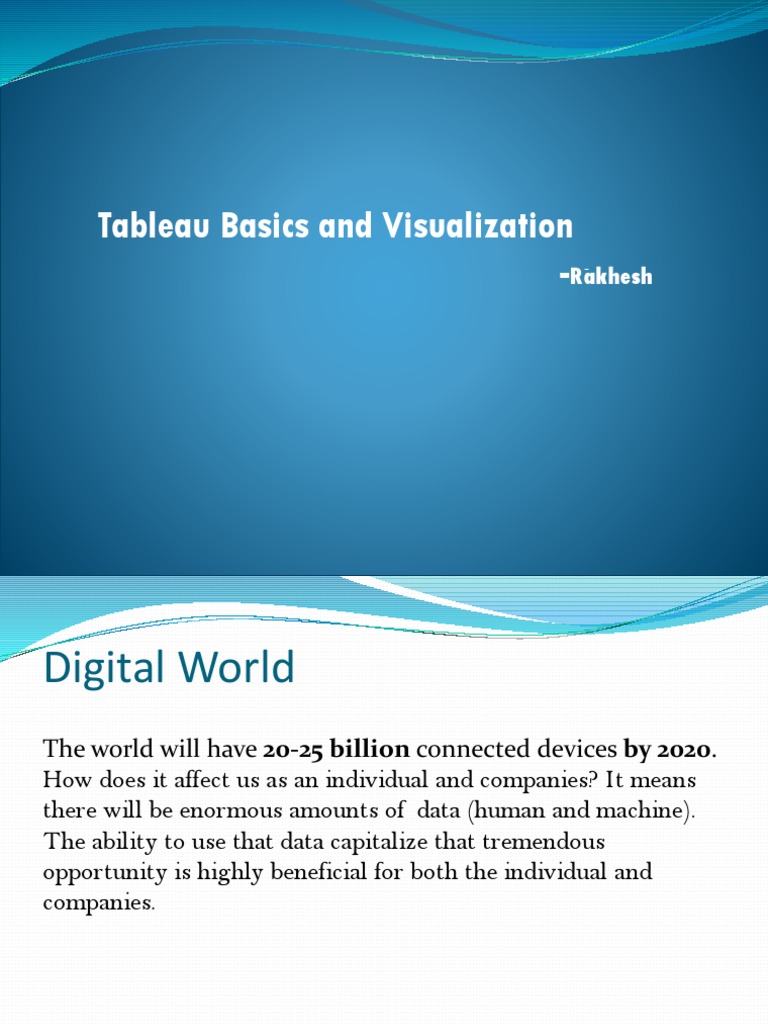 Tableau Basics and Visualization

-Rakhesh

Digital World

The world will have 20-25 billion connected devices by 2020. How does it affect us as an individual and companies? It means there will be enormous amounts of data (human and machine). The ability to use that data capitalize that tremendous opportunity is highly beneficial for both the individual and companies.